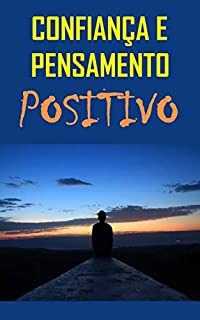 CONFIANÇA E PENSAMENTO

POSITIVO